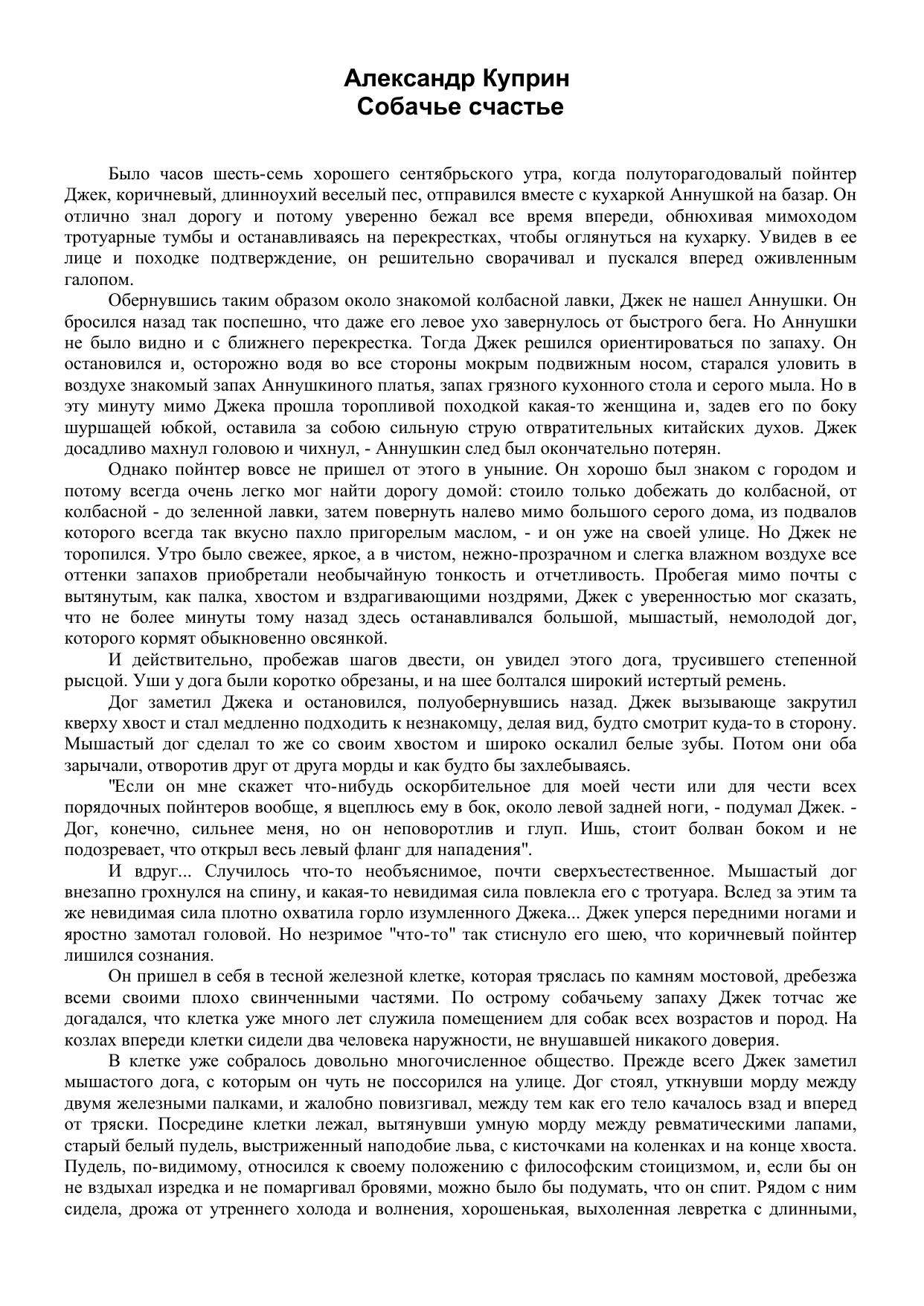 Александр Куприн
Собачье счастье

Было часов шесть-семь хорошего сентябрьского утра, когда полуторагодовалый пойнтер Джек, коричневый, длинноухий веселый пес, отправился вместе с кухаркой Аннушкой на базар. Он отлично знал дорогу и потому уверенно бежал все время впереди, обнюхивая мимоходом тротуарные тумбы и останавливаясь на перекрестках, чтобы оглянуться на кухарку. Увидев в ее лице и походке подтверждение, он решительно сворачивал и пускался вперед оживленным галопом.

Обернувшись таким образом около знакомой колбасной лавки, Джек не нашел Аннушки. Он бросился назад так поспешно, что даже его левое ухо завернулось от быстрого бега. Но Аннушки не было видно и с ближнего перекрестка. Тогда Джек решился ориентироваться по запаху. Он остановился и, осторожно водя во все стороны мокрым подвижным носом, старался уловить в воздухе знакомый запах Аннушкиного платья, запах грязного кухонного стола и серого мыла. Но в эту минуту мимо Джека прошла торопливой походкой какая-то женщина и, задев его по боку шуршащей юбкой, оставила за собою сильную струю отвратительных китайских духов. Джек досадливо махнул головою и чихнул, - Аннушкин след был окончательно потерян.

Однако пойнтер вовсе не пришел от этого в уныние. Он хорошо был знаком с городом и потому всегда очень легко мог найти дорогу домой: стоило только добежать до колбасной, от колбасной - до зеленной лавки, затем повернуть налево мимо большого серого дома, из подвалов которого всегда так вкусно пахло пригорелым маслом, - и он уже на своей улице. Но Джек не торопился. Утро было свежее, яркое, а в чистом, нежно-прозрачном и слегка влажном воздухе все оттенки запахов приобретали необычайную тонкость и отчетливость. Пробегая мимо почты с вытянутым, как палка, хвостом и вздрагивающими ноздрями, Джек с уверенностью мог сказать, что не более минуты тому назад здесь останавливался большой, мышастый, немолодой дог, которого кормят обыкновенно овсянкой.

И действительно, пробежав шагов двести, он увидел этого дога, трусившего степенной рысцой. Уши у дога были коротко обрезаны, и на шее болтался широкий истертый ремень.

Дог заметил Джека и остановился, полуобернувшись назад. Джек вызывающе закрутил кверху хвост и стал медленно подходить к незнакомцу, делая вид, будто смотрит куда-то в сторону. Мышастый дог сделал то же со своим хвостом и широко оскалил белые зубы. Потом они оба зарычали, отворотив друг от друга морды и как будто бы захлебываясь.

"Если он мне скажет что-нибудь оскорбительное для моей чести или для чести всех порядочных пойнтеров вообще, я вцеплюсь ему в бок, около левой задней ноги, - подумал Джек. - Дог, конечно, сильнее меня, но он неповоротлив и глуп. Ишь, стоит болван боком и не подозревает, что открыл весь левый фланг для нападения".

И вдруг... Случилось что-то необъяснимое, почти сверхъестественное. Мышастый дог внезапно грохнулся на спину, и какая-то невидимая сила повлекла его с тротуара. Вслед за этим та же невидимая сила плотно охватила горло изумленного Джека... Джек уперся передними ногами и яростно замотал головой. Но незримое "что-то" так стиснуло его шею, что коричневый пойнтер лишился сознания.

Он пришел в себя в тесной железной клетке, которая тряслась по камням мостовой, дребезжа всеми своими плохо свинченными частями. По острому собачьему запаху Джек тотчас же догадался, что клетка уже много лет служила помещением для собак всех возрастов и пород. На козлах впереди клетки сидели два человека наружности, не внушавшей никакого доверия.

В клетке уже собралось довольно многочисленное общество. Прежде всего Джек заметил мышастого дога, с которым он чуть не поссорился на улице. Дог стоял, уткнувши морду между двумя железными палками, и жалобно повизгивал, между тем как его тело качалось взад и вперед от тряски. Посредине клетки лежал, вытянувши умную морду между ревматическими лапами, старый белый пудель, выстриженный наподобие льва, с кисточками на коленках и на конце хвоста. Пудель, по-видимому, относился к своему положению с философским стоицизмом, и, если бы он не вздыхал изредка и не помаргивал бровями, можно было бы подумать, что он спит. Рядом с ним сидела, дрожа от утреннего холода и волнения, хорошенькая, выхоленная левретка с длинными,